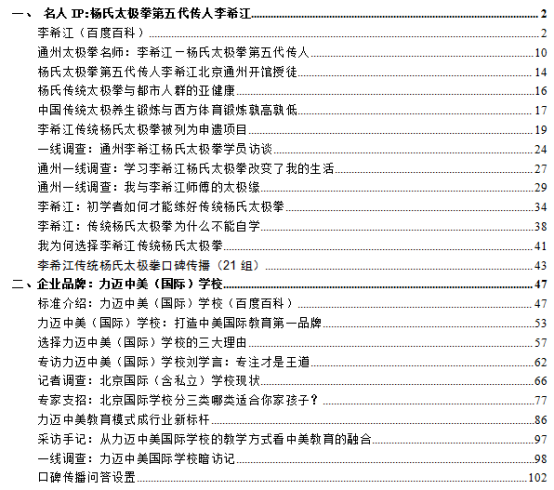 一、 名人 IP:杨氏太极拳第五代传人李希江 2
李希江（百度百科） 2
通州太极拳名师：李希江－杨氏太极拳第五代传人 10
杨氏太极拳第五代传人李希江北京通州开馆授徒 14
杨氏传统太极拳与都市人群的亚健康 16
中国传统太极养生锻炼与西方体育锻炼孰高孰低 17
李希江传统杨氏太极拳被列为申遗项目 19
一线调查：通州李希江杨氏太极拳学员访谈 24
通州一线调查：学习李希江杨氏太极拳改变了我的生活 27
通州一线调查：我与李希江师傅的太极缘 29
李希江：初学者如何才能练好传统杨氏太极拳 34
李希江：传统杨氏太极拳为什么不能自学 38
我为何选择李希江传统杨氏太极拳 41
李希江传统杨氏太极拳口碑传播（21 组） 43
二、企业品牌：力迈中美（国际）学校 47
标准介绍：力迈中美（国际）学校（百度百科） 47
力迈中美（国际）学校：打造中美国际教育第一品牌 53
选择力迈中美（国际）学校的三大理由 57
专访力迈中美（国际）学校刘学言：专注才是王道 62
记者调查：北京国际（含私立）学校现状 66
专家支招：北京国际学校分三类哪类适合你家孩子？ 77
力迈中美教育模式成行业新标杆 86
采访手记：从力迈中美国际学校的教学方式看中美教育的融合 97
一线调查：力迈中美国际学校暗访记 98
口碑传播问答设置 102